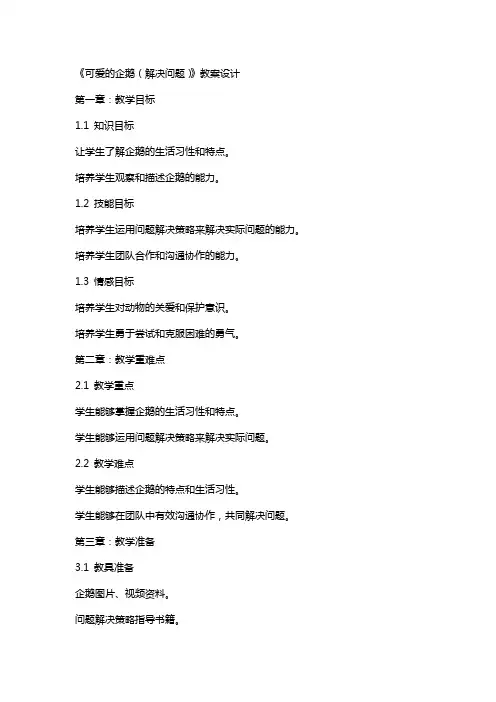 《可爱的企鹅（解决问题）》教案设计

第一章：教学目标

1.1 知识目标

让学生了解企鹅的生活习性和特点。

培养学生观察和描述企鹅的能力。

1.2 技能目标

培养学生运用问题解决策略来解决实际问题的能力。

培养学生团队合作和沟通协作的能力。

1.3 情感目标

培养学生对动物的关爱和保护意识。

培养学生勇于尝试和克服困难的勇气。

第二章：教学重难点

2.1 教学重点

学生能够掌握企鹅的生活习性和特点。

学生能够运用问题解决策略来解决实际问题。

2.2 教学难点

学生能够描述企鹅的特点和生活习性。

学生能够在团队中有效沟通协作，共同解决问题。

第三章：教学准备

3.1 教具准备

企鹅图片、视频资料。

问题解决策略指导书籍。